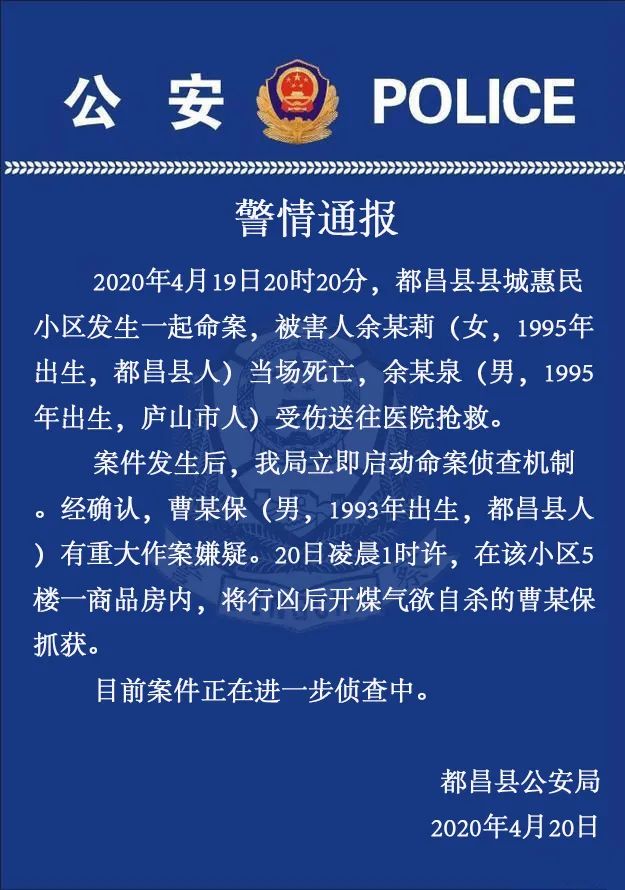 公 安 POLICE

警情通报

2020年4月19日20时20分，都昌县县城惠民小区发生一起命案，被害人余某莉（女，1995年出生，都昌县人）当场死亡，余某泉（男，1995年出生，庐山市人）受伤送往医院抢救。

案件发生后，我局立即启动命案侦查机制。经确认，曹某保（男，1993年出生，都昌县人）有重大作案嫌疑。20日凌晨1时许，在该小区5楼一商品房内，将行凶后开煤气欲自杀的曹某保抓获。

目前案件正在进一步侦查中。

都昌县公安局
2020年4月20日